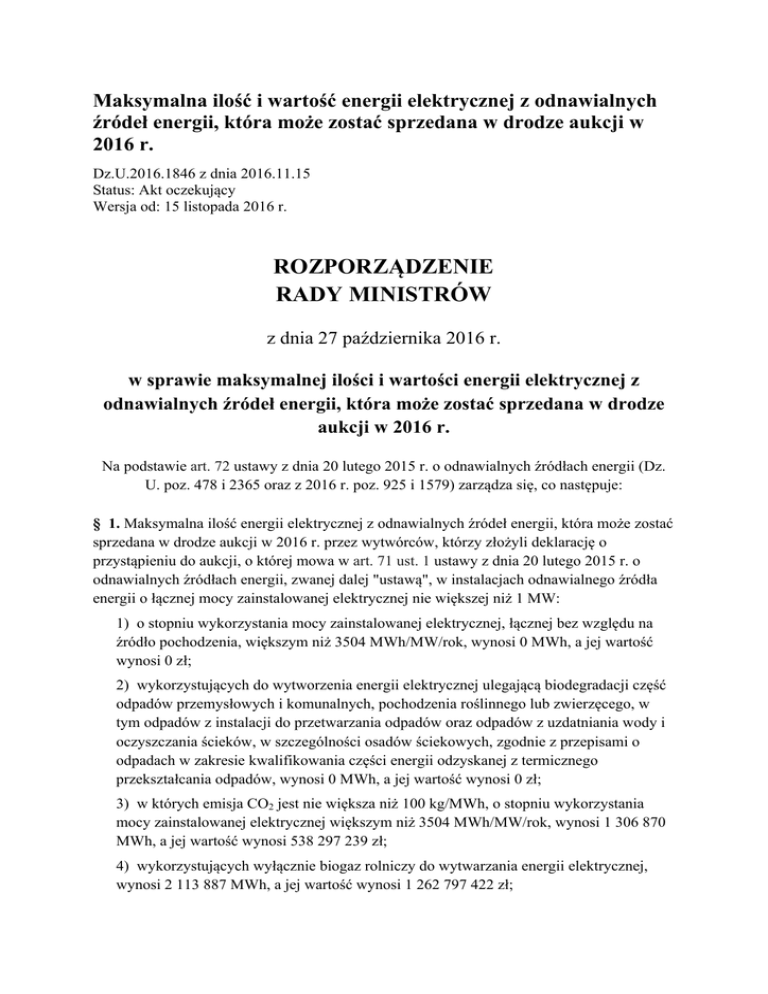 Maksymalna ilość i wartość energii elektrycznej z odnawialnych źródeł energii, która może zostać sprzedana w drodze aukcji w 2016 r.

Dz.U.2016.1846 z dnia 2016.11.15
Status: Akt oczekujący
Wersja od: 15 listopada 2016 r.

ROZPORZĄDZENIE
RADY MINISTRÓW

z dnia 27 października 2016 r.

w sprawie maksymalnej ilości i wartości energii elektrycznej z odnawialnych źródeł energii, która może zostać sprzedana w drodze aukcji w 2016 r.

Na podstawie art. 72 ustawy z dnia 20 lutego 2015 r. o odnawialnych źródłach energii (Dz. U. poz. 478 i 2365 oraz z 2016 r. poz. 925 i 1579) zarządza się, co następuje:

§ 1. Maksymalna ilość energii elektrycznej z odnawialnych źródeł energii, która może zostać sprzedana w drodze aukcji w 2016 r. przez wytwórców, którzy złożyli deklarację o przystąpieniu do aukcji, o której mowa w art. 71 ust. 1 ustawy z dnia 20 lutego 2015 r. o odnawialnych źródłach energii, zwanej dalej "ustawą", w instalacjach odnawialnego źródła energii o łącznej mocy zainstalowanej elektrycznej nie większej niż 1 MW:

1) o stopniu wykorzystania mocy zainstalowanej elektrycznej, łącznej bez względu na źródło pochodzenia, większym niż 3504 MWh/MW/rok, wynosi 0 MWh, a jej wartość wynosi 0 zł;

2) wykorzystujących do wytworzenia energii elektrycznej ulegającą biodegradacji część odpadów przemysłowych i komunalnych, pochodzenia roślinnego lub zwierzęcego, w tym odpadów z instalacji do przetwarzania odpadów oraz odpadów z uzdatniania wody i oczyszczania ścieków, w szczególności osadów ściekowych, zgodnie z przepisami o odpadach w zakresie kwalifikowania części energii odzyskanej z termicznego przekształcania odpadów, wynosi 0 MWh, a jej wartość wynosi 0 zł;

3) w których emisja $CO_2$ jest nie większa niż 100 kg/MWh, o stopniu wykorzystania mocy zainstalowanej elektrycznej większym niż 3504 MWh/MW/rok, wynosi 1 306 870 MWh, a jej wartość wynosi 538 297 239 zł;

4) wykorzystujących wyłącznie biogaz rolniczy do wytwarzania energii elektrycznej, wynosi 2 113 887 MWh, a jej wartość wynosi 1 262 797 422 zł;